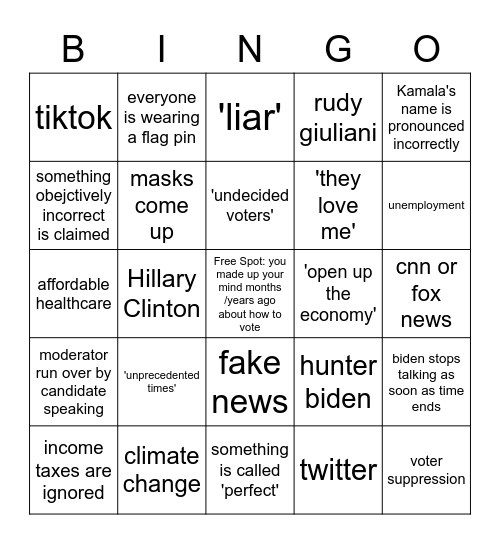 | B | I | N | G | O |
|---|---|---|---|---|
| tiktok | everyone is wearing a flag pin | 'liar' | rudy giuliani | Kamala's name is pronounced incorrectly |
| something obejctively incorrect is claimed | masks come up | 'undecided voters' | 'they love me' | unemployment |
| affordable healthcare | Hillary Clinton | Free Spot: you made up your mind months /years ago about how to vote | 'open up the economy' | cnn or fox news |
| moderator run over by candidate speaking | 'unprecedented times' | fake news | hunter biden | biden stops talking as soon as time ends |
| income taxes are ignored | climate change | something is called 'perfect' | twitter | voter suppression |